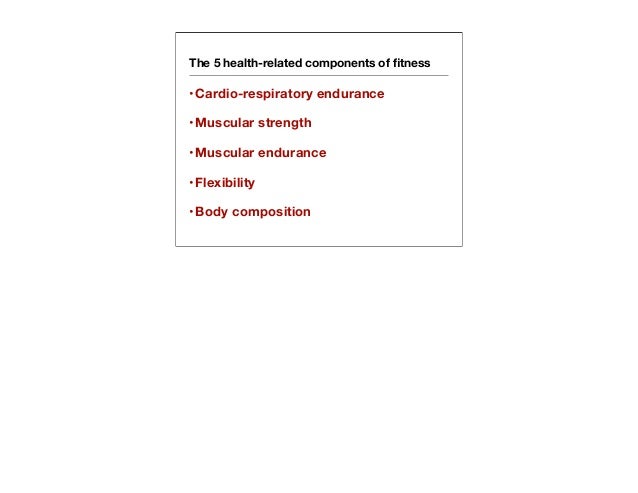 The 5 health-related components of fitness

• Cardio-respiratory endurance

• Muscular strength

• Muscular endurance

• Flexibility

• Body composition